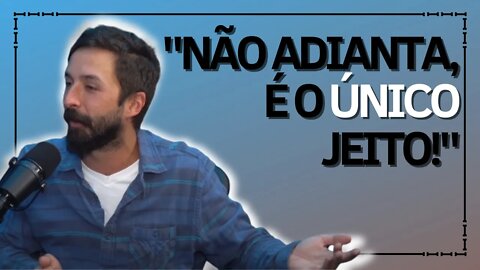 "NÃO ADIANTA, É O ÚNICO JEITO!"